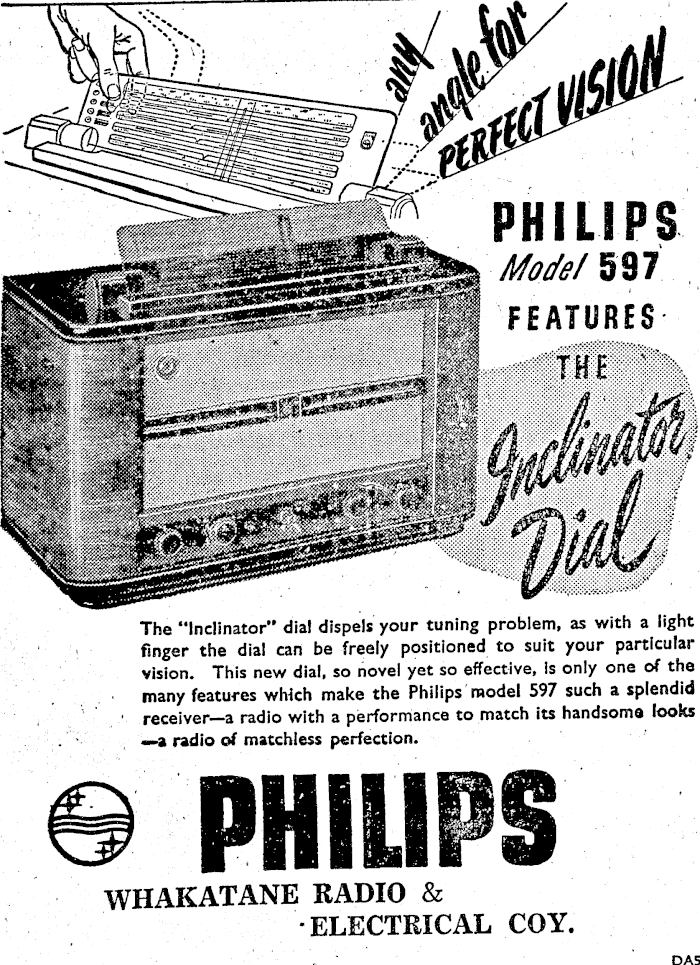 any angle for PERFECT VISION

PHILIPS
Model 597
FEATURES
THE
Inclinator Dial

The "Inclinator" dial dispels your tuning problem, as with a light finger the dial can be freely positioned to suit your particular vision. This new dial, so novel yet so effective, is only one of the many features which make the Philips model 597 such a splendid receiver—a radio with a performance to match its handsome looks —a radio of matchless perfection.

PHILIPS

WHAKATANE RADIO &
ELECTRICAL COY.

DA5